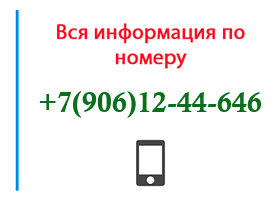 Вся информация по номеру

+7(906)12-44-646